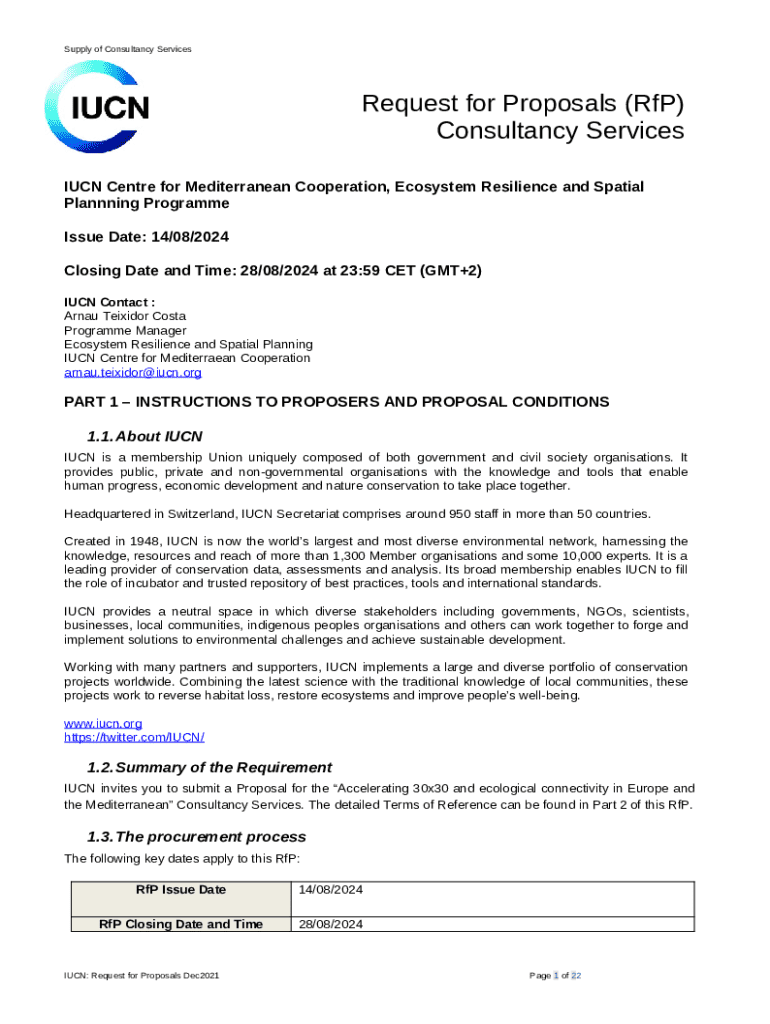 Supply of Consultancy Services

IUCN

Request for Proposals (RfP)
Consultancy Services

IUCN Centre for Mediterranean Cooperation, Ecosystem Resilience and Spatial Plannning Programme

Issue Date: 14/08/2024

Closing Date and Time: 28/08/2024 at 23:59 CET (GMT+2)

IUCN Contact :
Arnau Teixidor Costa
Programme Manager
Ecosystem Resilience and Spatial Planning
IUCN Centre for Mediterraean Cooperation
arnau.teixidor@iucn.org

PART 1 – INSTRUCTIONS TO PROPOSERS AND PROPOSAL CONDITIONS

1.1. About IUCN

IUCN is a membership Union uniquely composed of both government and civil society organisations. It provides public, private and non-governmental organisations with the knowledge and tools that enable human progress, economic development and nature conservation to take place together.

Headquartered in Switzerland, IUCN Secretariat comprises around 950 staff in more than 50 countries.

Created in 1948, IUCN is now the world's largest and most diverse environmental network, harnessing the knowledge, resources and reach of more than 1,300 Member organisations and some 10,000 experts. It is a leading provider of conservation data, assessments and analysis. Its broad membership enables IUCN to fill the role of incubator and trusted repository of best practices, tools and international standards.

IUCN provides a neutral space in which diverse stakeholders including governments, NGOs, scientists, businesses, local communities, indigenous peoples organisations and others can work together to forge and implement solutions to environmental challenges and achieve sustainable development.

Working with many partners and supporters, IUCN implements a large and diverse portfolio of conservation projects worldwide. Combining the latest science with the traditional knowledge of local communities, these projects work to reverse habitat loss, restore ecosystems and improve people's well-being.

www.iucn.org
https://twitter.com/IUCN/

1.2. Summary of the Requirement

IUCN invites you to submit a Proposal for the "Accelerating 30x30 and ecological connectivity in Europe and the Mediterranean" Consultancy Services. The detailed Terms of Reference can be found in Part 2 of this RfP.

1.3. The procurement process

The following key dates apply to this RfP:

| RfP Issue Date | 14/08/2024 |
|---|---|
| RfP Closing Date and Time | 28/08/2024 |

IUCN: Request for Proposals Dec2021

Page 1 of 22